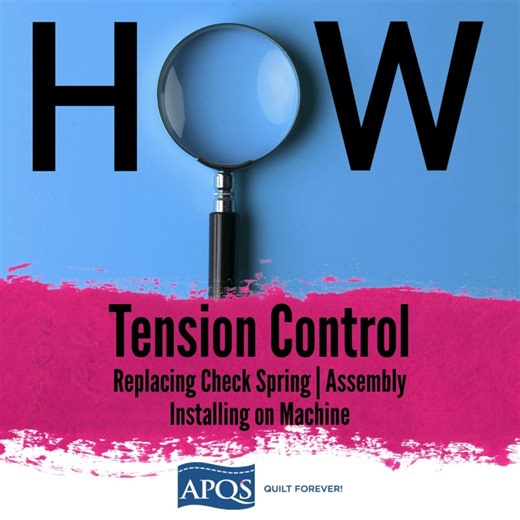 HOW

Tension Control

Replacing Check Spring | Assembly
Installing on Machine

APQS QUILT FOREVER!